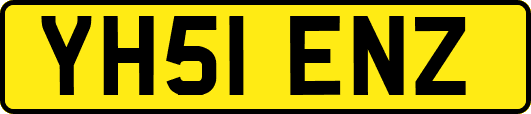 YH51 ENZ